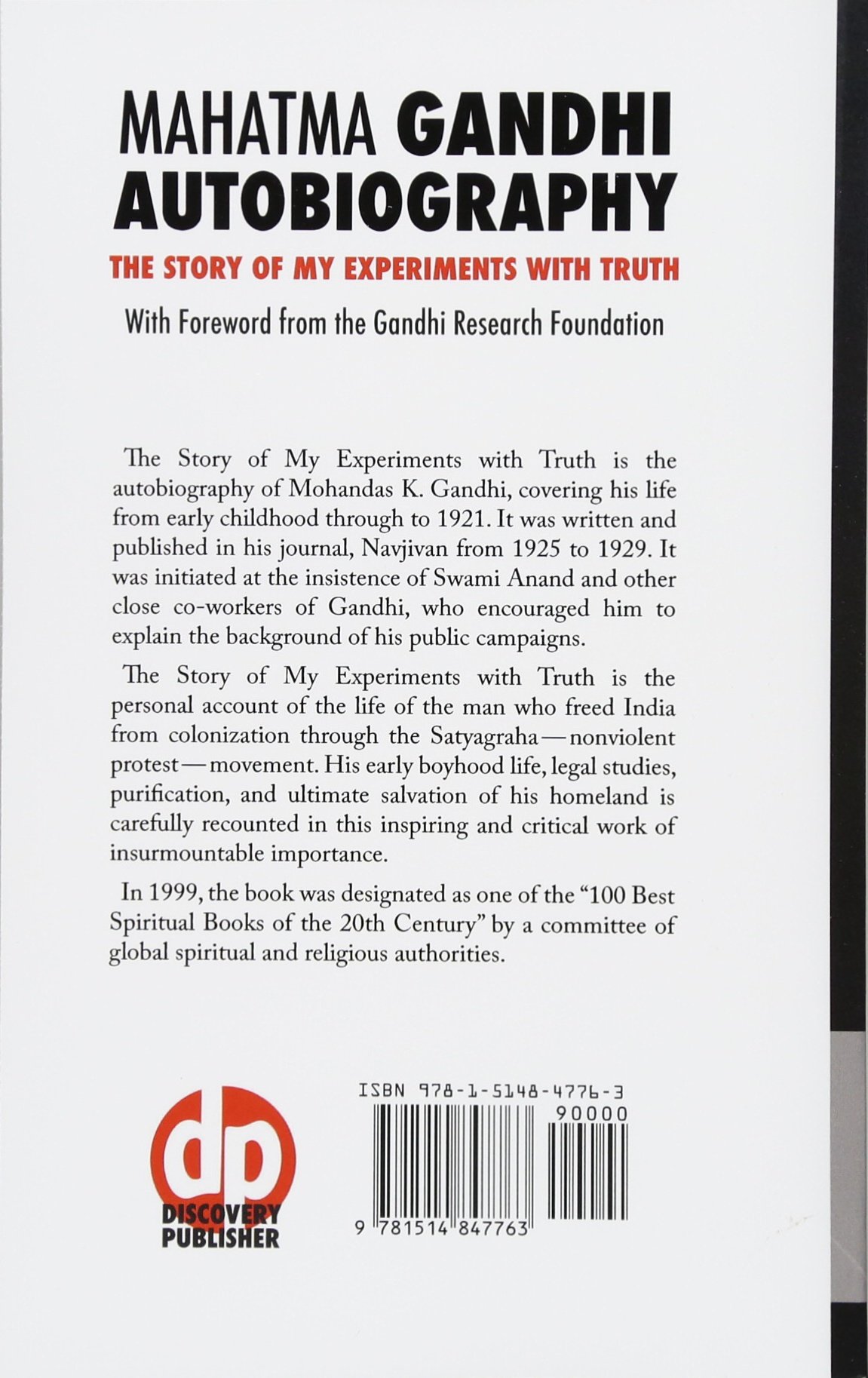 MAHATMA GANDHI AUTOBIOGRAPHY

THE STORY OF MY EXPERIMENTS WITH TRUTH

With Foreword from the Gandhi Research Foundation

The Story of My Experiments with Truth is the autobiography of Mohandas K. Gandhi, covering his life from early childhood through to 1921. It was written and published in his journal, Navjivan from 1925 to 1929. It was initiated at the insistence of Swami Anand and other close co-workers of Gandhi, who encouraged him to explain the background of his public campaigns.

The Story of My Experiments with Truth is the personal account of the life of the man who freed India from colonization through the Satyagraha—nonviolent protest—movement. His early boyhood life, legal studies, purification, and ultimate salvation of his homeland is carefully recounted in this inspiring and critical work of insurmountable importance.

In 1999, the book was designated as one of the "100 Best Spiritual Books of the 20th Century" by a committee of global spiritual and religious authorities.

dp
DISCOVERY
PUBLISHER

ISBN 978-1-5148-4776-3
90000
9 781514 847763